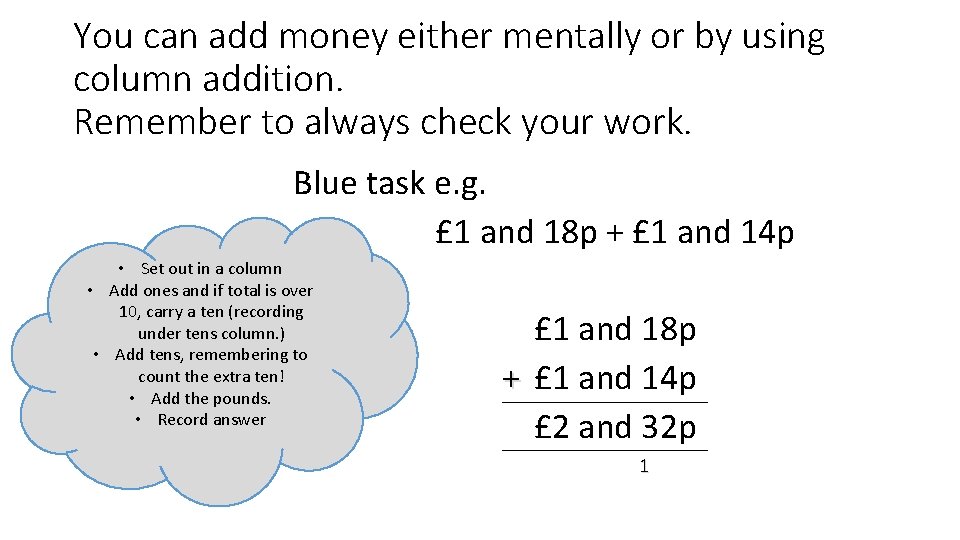 You can add money either mentally or by using column addition.
Remember to always check your work.

Blue task e.g.

£1 and 18p + £1 and 14p

• Set out in a column
• Add ones and if total is over 10, carry a ten (recording under tens column.)
• Add tens, remembering to count the extra ten!
• Add the pounds.
• Record answer

£1 and 18p
+ £1 and 14p
£2 and 32p
1